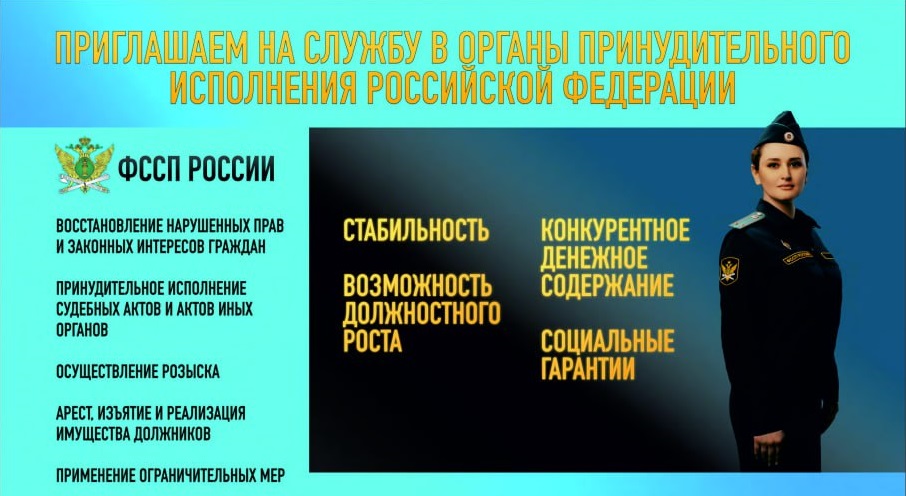 ПРИГЛАШАЕМ НА СЛУЖБУ В ОРГАНЫ ПРИНУДИТЕЛЬНОГО ИСПОЛНЕНИЯ РОССИЙСКОЙ ФЕДЕРАЦИИ

ФССП РОССИИ

ВОССТАНОВЛЕНИЕ НАРУШЕННЫХ ПРАВ И ЗАКОННЫХ ИНТЕРЕСОВ ГРАЖДАН

ПРИНУДИТЕЛЬНОЕ ИСПОЛНЕНИЕ СУДЕБНЫХ АКТОВ И АКТОВ ИНЫХ ОРГАНОВ

ОСУЩЕСТВЛЕНИЕ РОЗЫСКА

АРЕСТ, ИЗЪЯТИЕ И РЕАЛИЗАЦИЯ ИМУЩЕСТВА ДОЛЖНИКОВ

ПРИМЕНЕНИЕ ОГРАНИЧИТЕЛЬНЫХ МЕР

СТАБИЛЬНОСТЬ

ВОЗМОЖНОСТЬ ДОЛЖНОСТНОГО РОСТА

КОНКУРЕНТНОЕ ДЕНЕЖНОЕ СОДЕРЖАНИЕ

СОЦИАЛЬНЫЕ ГАРАНТИИ